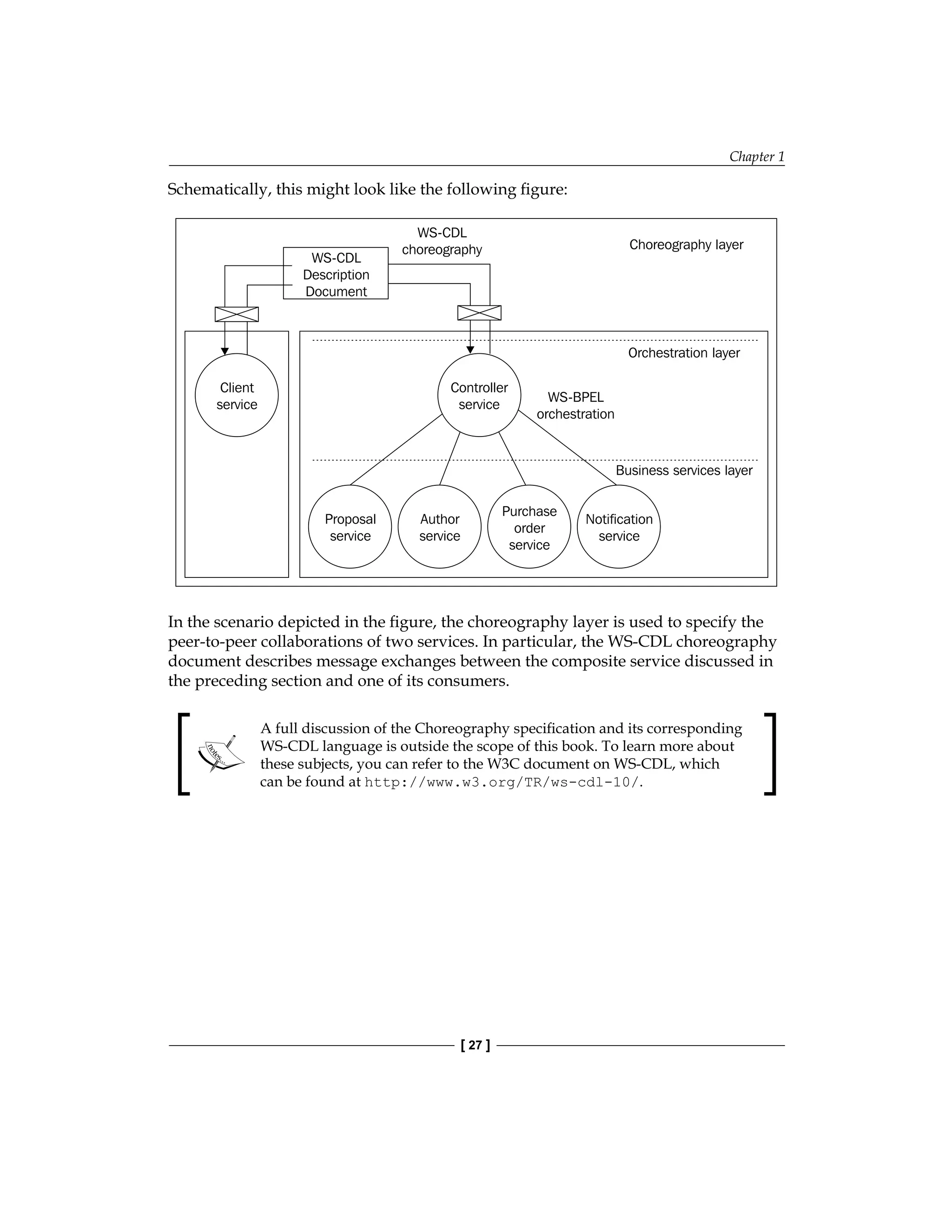 Chapter 1

Schematically, this might look like the following figure:

WS-CDL choreography

Choreography layer

WS-CDL Description Document

Orchestration layer

Client service

Controller service

WS-BPEL orchestration

Business services layer

Proposal service

Author service

Purchase order service

Notification service

In the scenario depicted in the figure, the choreography layer is used to specify the peer-to-peer collaborations of two services. In particular, the WS-CDL choreography document describes message exchanges between the composite service discussed in the preceding section and one of its consumers.

notes

A full discussion of the Choreography specification and its corresponding WS-CDL language is outside the scope of this book. To learn more about these subjects, you can refer to the W3C document on WS-CDL, which can be found at http://www.w3.org/TR/ws-cdl-10/.

[ 27 ]